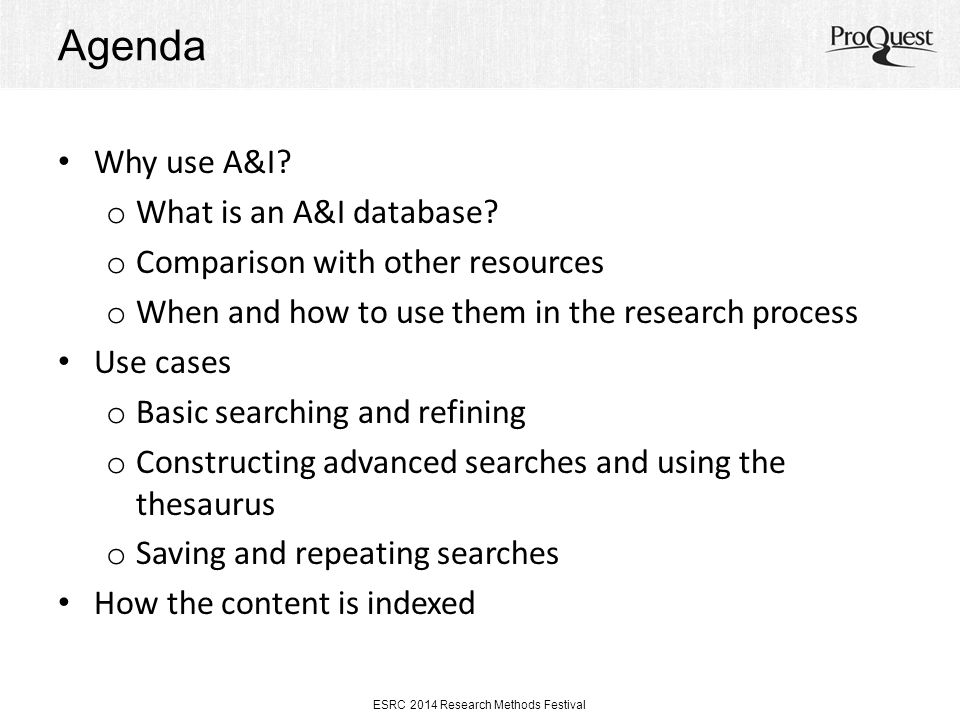 Agenda

ProQuest

• Why use A&I?
o What is an A&I database?
o Comparison with other resources
o When and how to use them in the research process
• Use cases
o Basic searching and refining
o Constructing advanced searches and using the thesaurus
o Saving and repeating searches
• How the content is indexed

ESRC 2014 Research Methods Festival